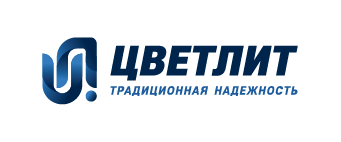 ЦВЕТЛИТ
ТРАДИЦИОННАЯ НАДЕЖНОСТЬ